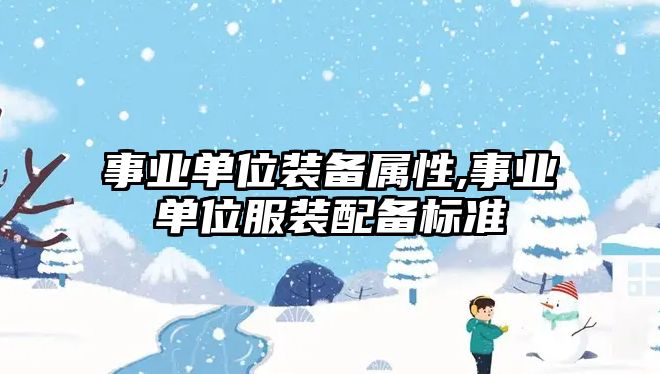 事业单位装备属性,事业单位服装配备标准